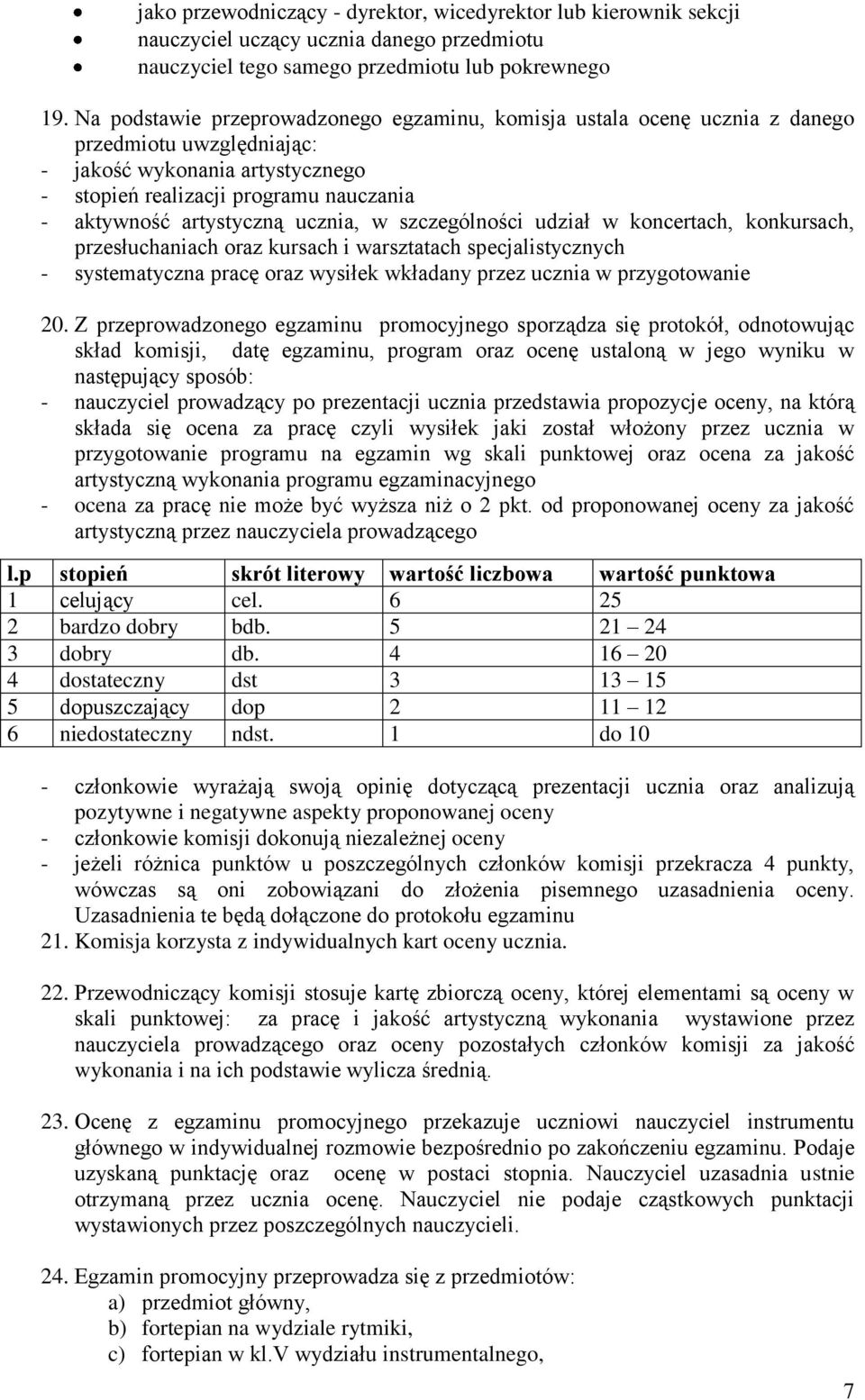 • jako przewodniczący - dyrektor, wicedyrektor lub kierownik sekcji
• nauczyciel uczący ucznia danego przedmiotu
• nauczyciel tego samego przedmiotu lub pokrewnego

19. Na podstawie przeprowadzonego egzaminu, komisja ustala ocenę ucznia z danego przedmiotu uwzględniając:
- jakość wykonania artystycznego
- stopień realizacji programu nauczania
- aktywność artystyczną ucznia, w szczególności udział w koncertach, konkursach, przesłuchaniach oraz kursach i warsztatach specjalistycznych
- systematyczna pracę oraz wysiłek wkładany przez ucznia w przygotowanie

20. Z przeprowadzonego egzaminu promocyjnego sporządza się protokół, odnotowując skład komisji, datę egzaminu, program oraz ocenę ustaloną w jego wyniku w następujący sposób:
- nauczyciel prowadzący po prezentacji ucznia przedstawia propozycje oceny, na którą składa się ocena za pracę czyli wysiłek jaki został włożony przez ucznia w przygotowanie programu na egzamin wg skali punktowej oraz ocena za jakość artystyczną wykonania programu egzaminacyjnego
- ocena za pracę nie może być wyższa niż o 2 pkt. od proponowanej oceny za jakość artystyczną przez nauczyciela prowadzącego

| l.p | stopień | skrót literowy | wartość liczbowa | wartość punktowa |
|---|---|---|---|---|
| 1 | celujący | cel. | 6 | 25 |
| 2 | bardzo dobry | bdb. | 5 | 21 – 24 |
| 3 | dobry | db. | 4 | 16 – 20 |
| 4 | dostateczny | dst | 3 | 13 – 15 |
| 5 | dopuszczający | dop | 2 | 11 – 12 |
| 6 | niedostateczny | ndst. | 1 | do 10 |

- członkowie wyrażają swoją opinię dotyczącą prezentacji ucznia oraz analizują pozytywne i negatywne aspekty proponowanej oceny
- członkowie komisji dokonują niezależnej oceny
- jeżeli różnica punktów u poszczególnych członków komisji przekracza 4 punkty, wówczas są oni zobowiązani do złożenia pisemnego uzasadnienia oceny. Uzasadnienia te będą dołączone do protokołu egzaminu
21. Komisja korzysta z indywidualnych kart oceny ucznia.

22. Przewodniczący komisji stosuje kartę zbiorczą oceny, której elementami są oceny w skali punktowej: za pracę i jakość artystyczną wykonania wystawione przez nauczyciela prowadzącego oraz oceny pozostałych członków komisji za jakość wykonania i na ich podstawie wylicza średnią.

23. Ocenę z egzaminu promocyjnego przekazuje uczniowi nauczyciel instrumentu głównego w indywidualnej rozmowie bezpośrednio po zakończeniu egzaminu. Podaje uzyskaną punktację oraz ocenę w postaci stopnia. Nauczyciel uzasadnia ustnie otrzymaną przez ucznia ocenę. Nauczyciel nie podaje cząstkowych punktacji wystawionych przez poszczególnych nauczycieli.

24. Egzamin promocyjny przeprowadza się z przedmiotów:
a) przedmiot główny,
b) fortepian na wydziale rytmiki,
c) fortepian w kl.V wydziału instrumentalnego,

7